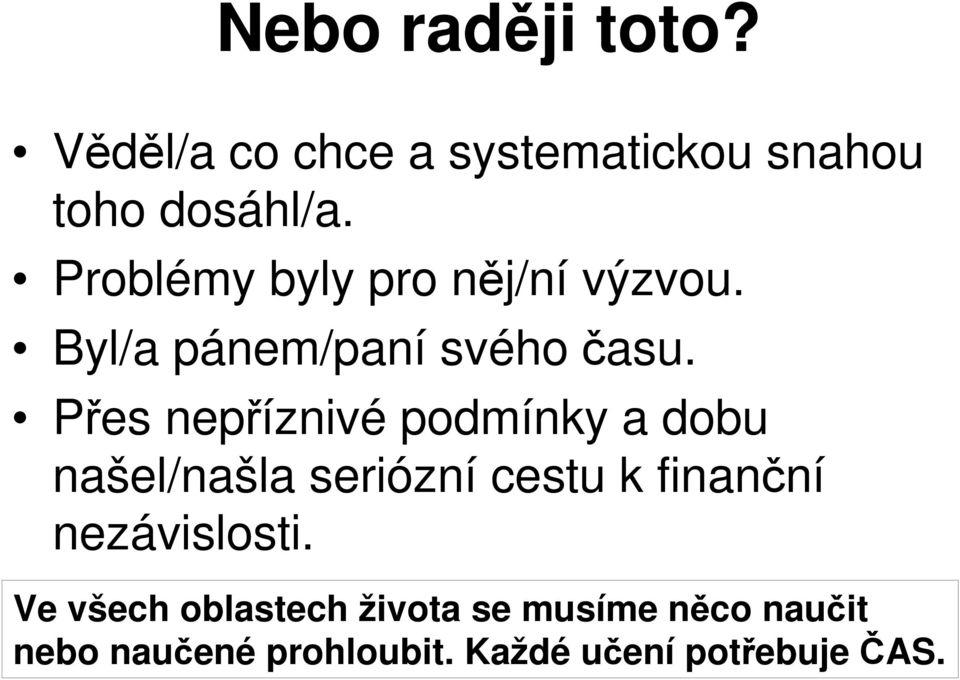 Nebo raději toto?

• Věděl/a co chce a systematickou snahou toho dosáhl/a.
• Problémy byly pro něj/ní výzvou.
• Byl/a pánem/paní svého času.
• Přes nepříznivé podmínky a dobu našel/našla seriózní cestu k finanční nezávislosti.

Ve všech oblastech života se musíme něco naučit nebo naučené prohloubit. Každé učení potřebuje ČAS.